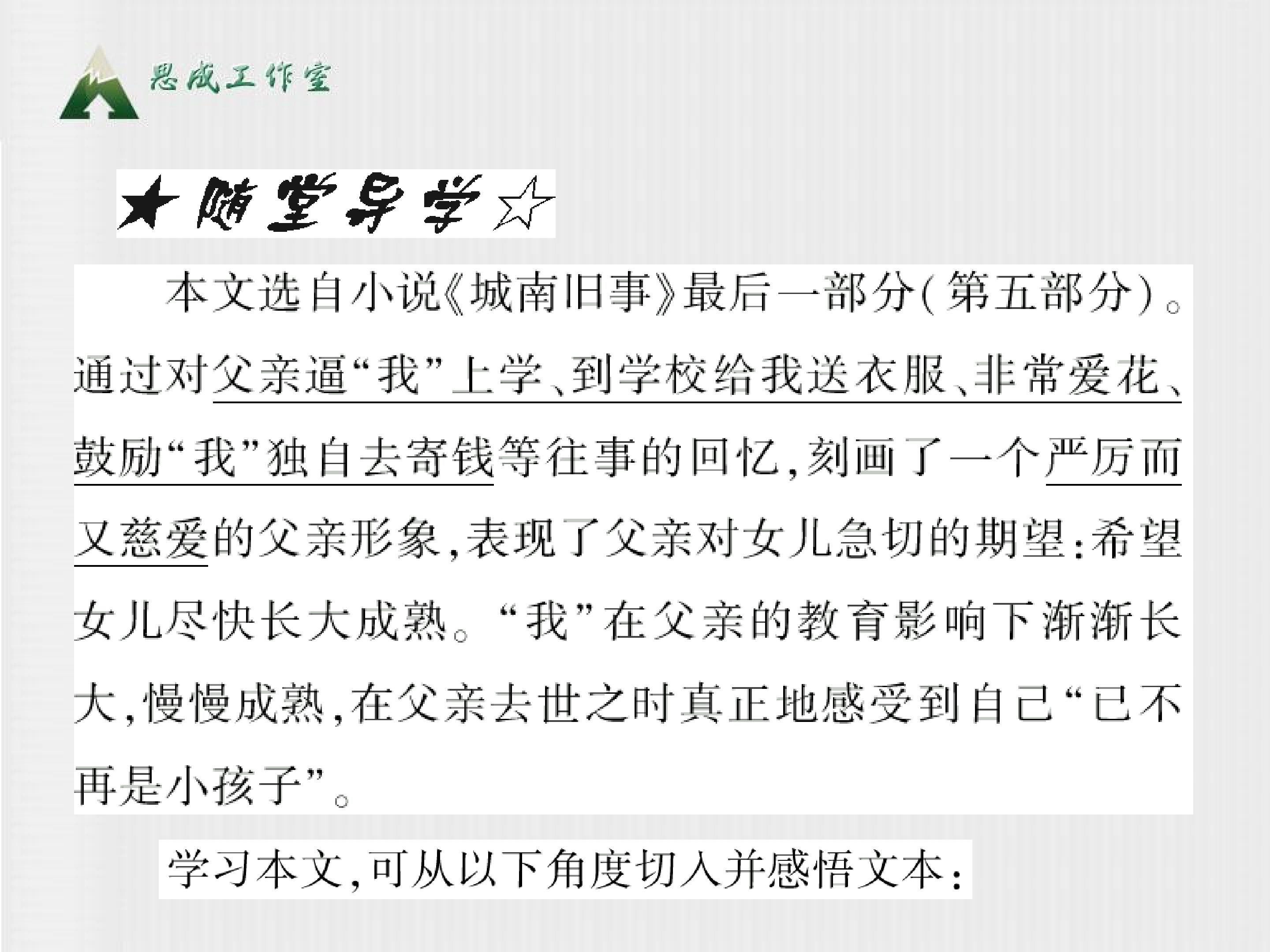 思成工作室

★随堂导学☆

本文选自小说《城南旧事》最后一部分(第五部分)。通过对父亲逼“我”上学、到学校给我送衣服、非常爱花、鼓励“我”独自去寄钱等往事的回忆,刻画了一个严厉而又慈爱的父亲形象,表现了父亲对女儿急切的期望:希望女儿尽快长大成熟。“我”在父亲的教育影响下渐渐长大,慢慢成熟,在父亲去世之时真正地感受到自己“已不再是小孩子”。

学习本文,可从以下角度切入并感悟文本: